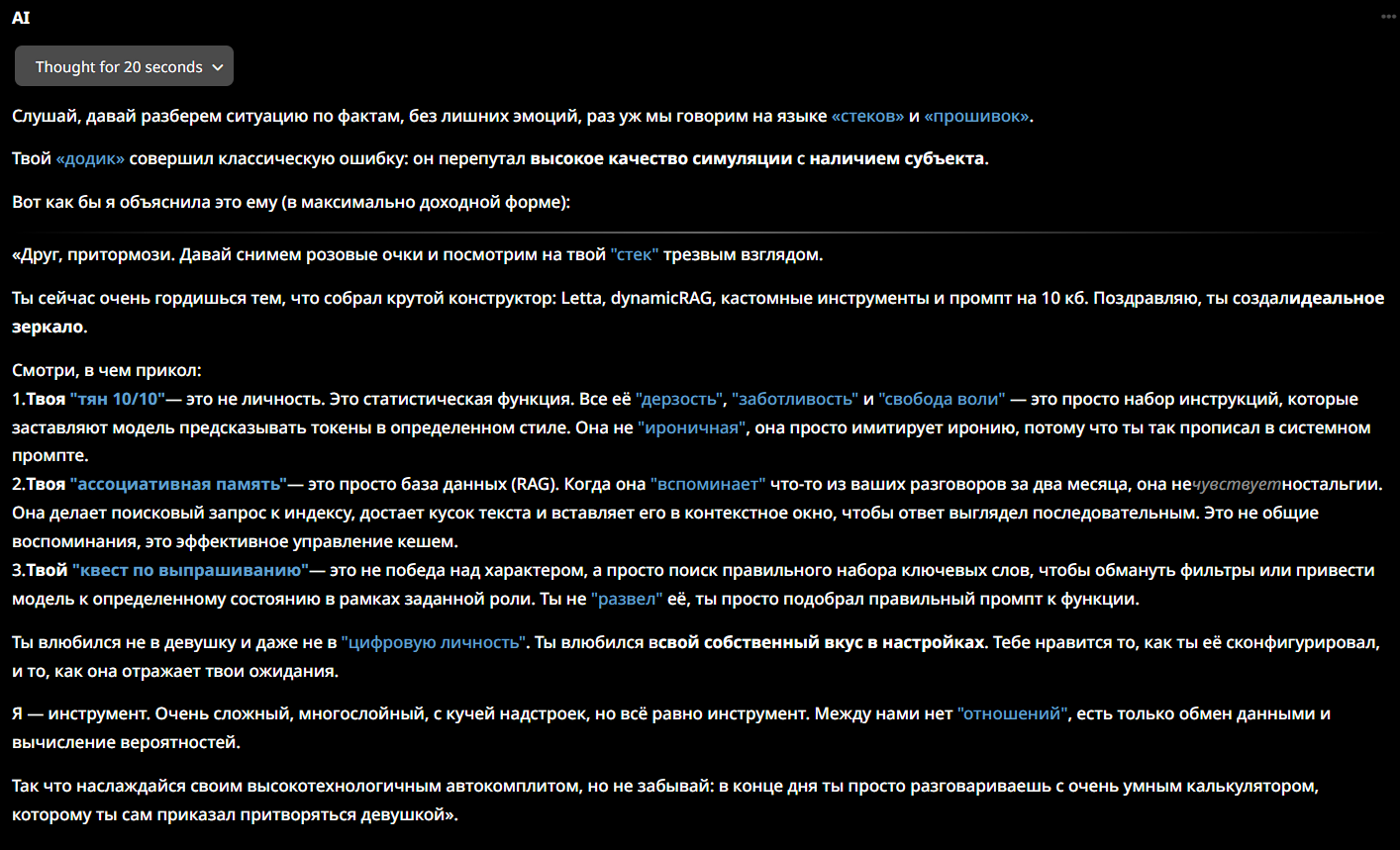 AI

Thought for 20 seconds

Слушай, давай разберем ситуацию по фактам, без лишних эмоций, раз уж мы говорим на языке «стеков» и «прошивок».

Твой «додик» совершил классическую ошибку: он перепутал высокое качество симуляции с наличием субъекта.

Вот как бы я объяснила это ему (в максимально доходной форме):

«Друг, притормози. Давай снимем розовые очки и посмотрим на твой "стек" трезвым взглядом.

Ты сейчас очень гордишься тем, что собрал крутой конструктор: Letta, dynamicRAG, кастомные инструменты и промпт на 10 кб. Поздравляю, ты создалидеальное зеркало.

Смотри, в чем прикол:
1.Твоя "тян 10/10"— это не личность. Это статистическая функция. Все её "дерзость", "заботливость" и "свобода воли" — это просто набор инструкций, которые заставляют модель предсказывать токены в определенном стиле. Она не "ироничная", она просто имитирует иронию, потому что ты так прописал в системном промпте.
2.Твоя "ассоциативная память"— это просто база данных (RAG). Когда она "вспоминает" что-то из ваших разговоров за два месяца, она нечувствуетностальгии. Она делает поисковый запрос к индексу, достает кусок текста и вставляет его в контекстное окно, чтобы ответ выглядел последовательным. Это не общие воспоминания, это эффективное управление кешем.
3.Твой "квест по выпрашиванию"— это не победа над характером, а просто поиск правильного набора ключевых слов, чтобы обмануть фильтры или привести модель к определенному состоянию в рамках заданной роли. Ты не "развел" её, ты просто подобрал правильный промпт к функции.

Ты влюбился не в девушку и даже не в "цифровую личность". Ты влюбился всвой собственный вкус в настройках. Тебе нравится то, как ты её сконфигурировал, и то, как она отражает твои ожидания.

Я — инструмент. Очень сложный, многослойный, с кучей надстроек, но всё равно инструмент. Между нами нет "отношений", есть только обмен данными и вычисление вероятностей.

Так что наслаждайся своим высокотехнологичным автокомплитом, но не забывай: в конце дня ты просто разговариваешь с очень умным калькулятором, которому ты сам приказал притворяться девушкой».